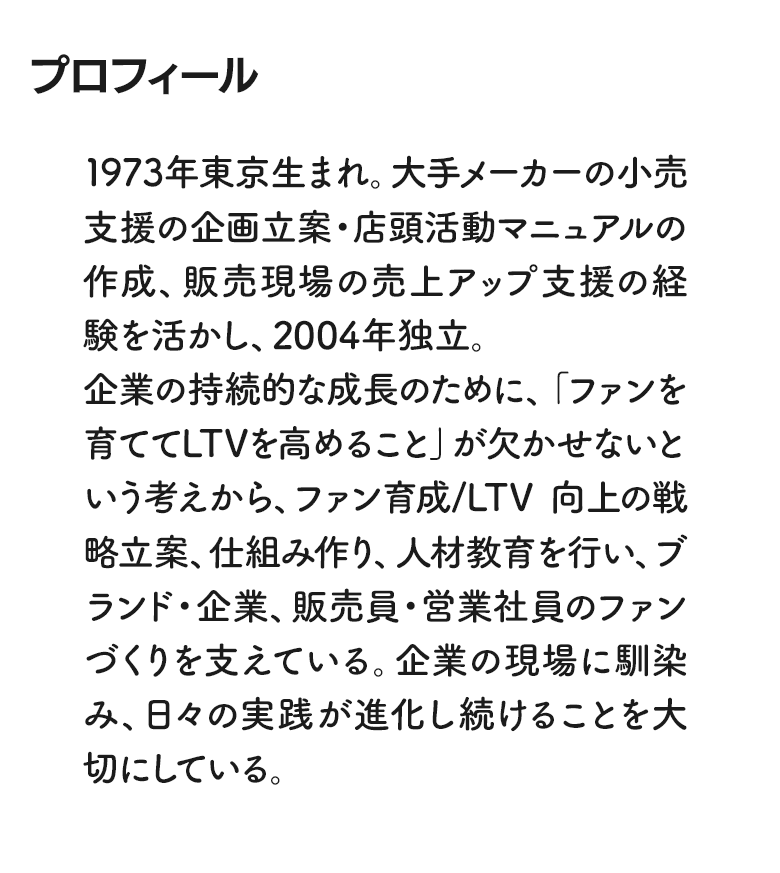 プロフィール

1973年東京生まれ。大手メーカーの小売支援の企画立案・店頭活動マニュアルの作成、販売現場の売上アップ支援の経験を活かし、2004年独立。
企業の持続的な成長のために、「ファンを育ててLTVを高めること」が欠かせないという考えから、ファン育成/LTV 向上の戦略立案、仕組み作り、人材教育を行い、ブランド・企業、販売員・営業社員のファンづくりを支えている。企業の現場に馴染み、日々の実践が進化し続けることを大切にしている。